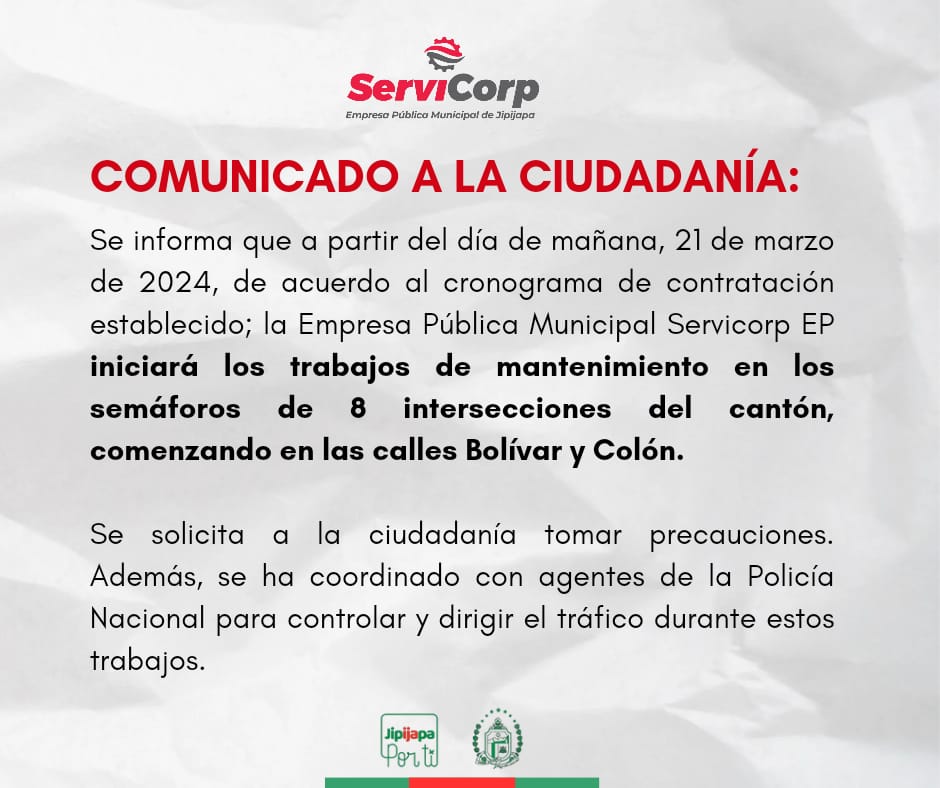 ServiCorp
Empresa Pública Municipal de Jipijapa

COMUNICADO A LA CIUDADANÍA:

Se informa que a partir del día de mañana, 21 de marzo de 2024, de acuerdo al cronograma de contratación establecido; la Empresa Pública Municipal Servicorp EP iniciará los trabajos de mantenimiento en los semáforos de 8 intersecciones del cantón, comenzando en las calles Bolívar y Colón.

Se solicita a la ciudadanía tomar precauciones. Además, se ha coordinado con agentes de la Policía Nacional para controlar y dirigir el tráfico durante estos trabajos.

Jipijapa
Por ti